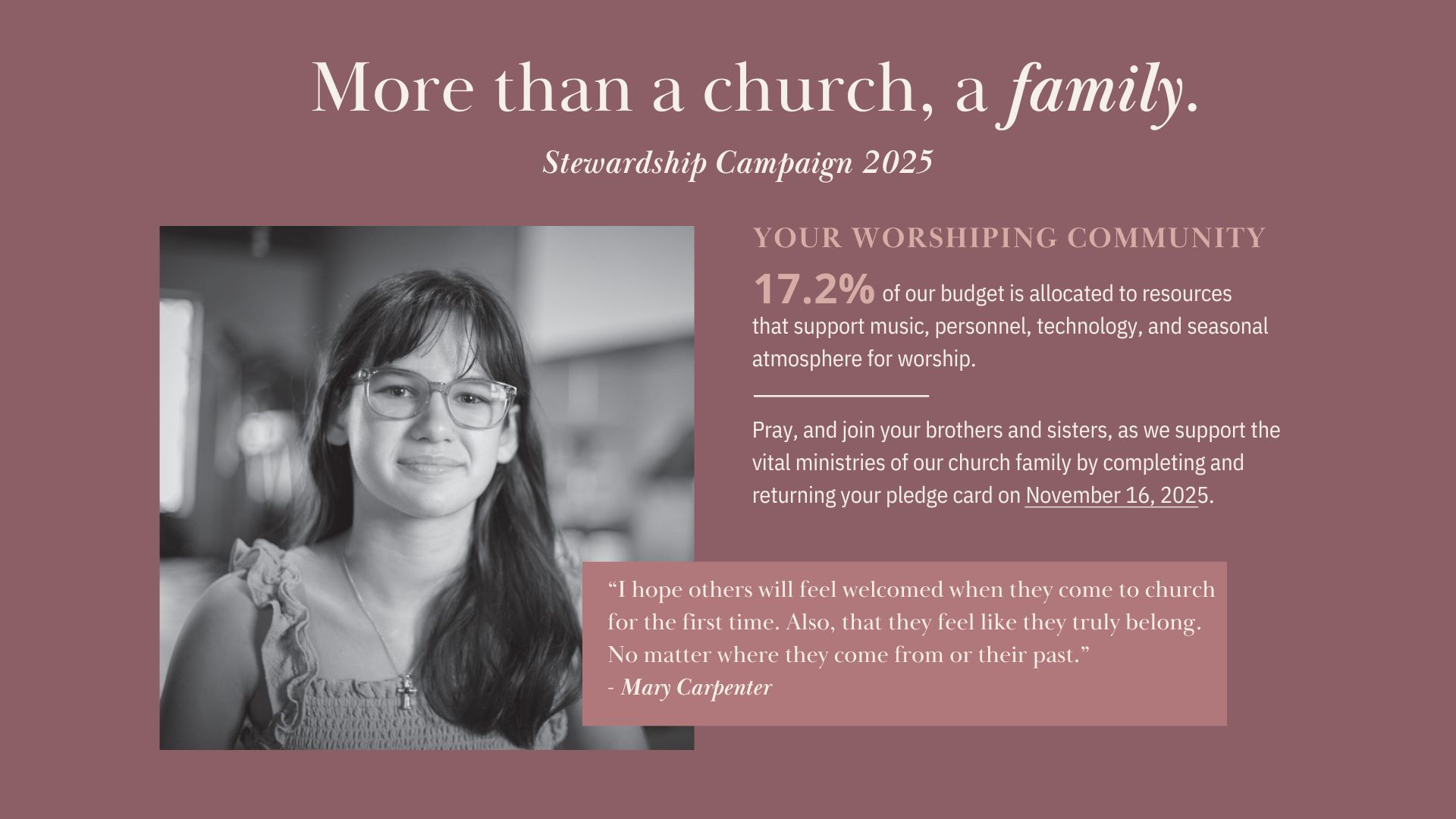 More than a church, a family.

Stewardship Campaign 2025

YOUR WORSHIPING COMMUNITY

17.2% of our budget is allocated to resources that support music, personnel, technology, and seasonal atmosphere for worship.

Pray, and join your brothers and sisters, as we support the vital ministries of our church family by completing and returning your pledge card on November 16, 2025.

"I hope others will feel welcomed when they come to church for the first time. Also, that they feel like they truly belong. No matter where they come from or their past."
- Mary Carpenter